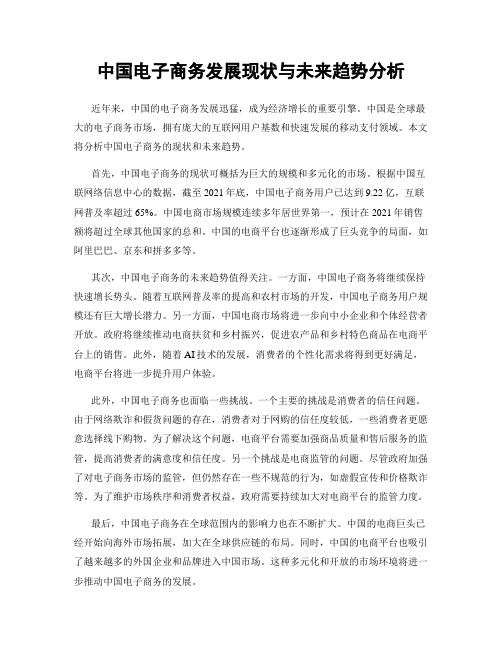 中国电子商务发展现状与未来趋势分析

近年来，中国的电子商务发展迅猛，成为经济增长的重要引擎。中国是全球最大的电子商务市场，拥有庞大的互联网用户基数和快速发展的移动支付领域。本文将分析中国电子商务的现状和未来趋势。

首先，中国电子商务的现状可概括为巨大的规模和多元化的市场。根据中国互联网络信息中心的数据，截至 2021 年底，中国电子商务用户已达到 9.22 亿，互联网普及率超过 65%。中国电商市场规模连续多年居世界第一，预计在 2021 年销售额将超过全球其他国家的总和。中国的电商平台也逐渐形成了巨头竞争的局面，如阿里巴巴、京东和拼多多等。

其次，中国电子商务的未来趋势值得关注。一方面，中国电子商务将继续保持快速增长势头。随着互联网普及率的提高和农村市场的开发，中国电子商务用户规模还有巨大增长潜力。另一方面，中国电商市场将进一步向中小企业和个体经营者开放。政府将继续推动电商扶贫和乡村振兴，促进农产品和乡村特色商品在电商平台上的销售。此外，随着 AI 技术的发展，消费者的个性化需求将得到更好满足，电商平台将进一步提升用户体验。

此外，中国电子商务也面临一些挑战。一个主要的挑战是消费者的信任问题。由于网络欺诈和假货问题的存在，消费者对于网购的信任度较低，一些消费者更愿意选择线下购物。为了解决这个问题，电商平台需要加强商品质量和售后服务的监管，提高消费者的满意度和信任度。另一个挑战是电商监管的问题。尽管政府加强了对电子商务市场的监管，但仍然存在一些不规范的行为，如虚假宣传和价格欺诈等。为了维护市场秩序和消费者权益，政府需要持续加大对电商平台的监管力度。

最后，中国电子商务在全球范围内的影响力也在不断扩大。中国的电商巨头已经开始向海外市场拓展，加大在全球供应链的布局。同时，中国的电商平台也吸引了越来越多的外国企业和品牌进入中国市场。这种多元化和开放的市场环境将进一步推动中国电子商务的发展。